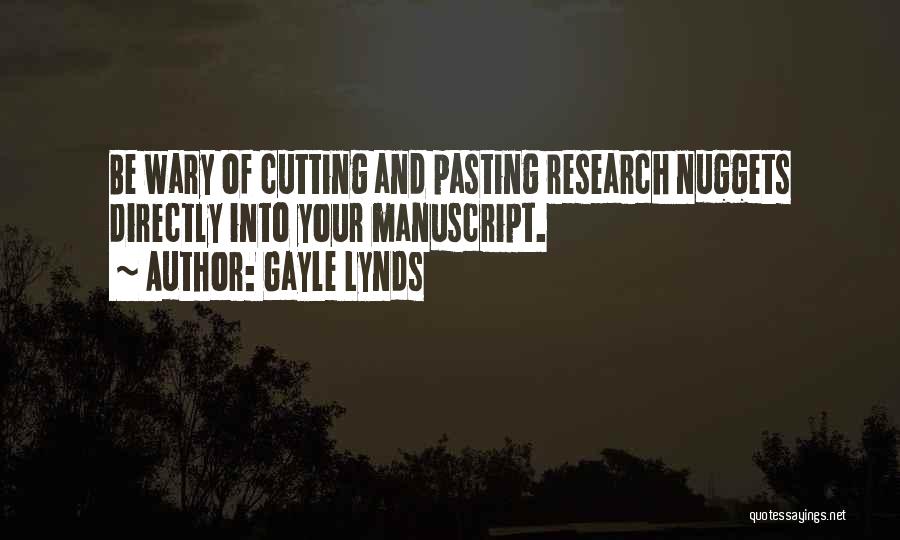 BE WARY OF CUTTING AND PASTING RESEARCH NUGGETS DIRECTLY INTO YOUR MANUSCRIPT.
~ AUTHOR: GAYLE LYNDS

quotessayings.net